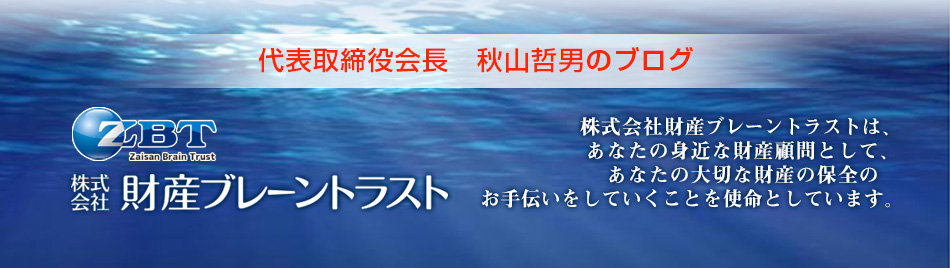 代表取締役会長　秋山哲男のブログ

ZBT
Zaisan Brain Trust
株式会社 財産ブレーントラスト

株式会社財産ブレーントラストは、
あなたの身近な財産顧問として、
あなたの大切な財産の保全の
お手伝いをしていくことを使命としています。